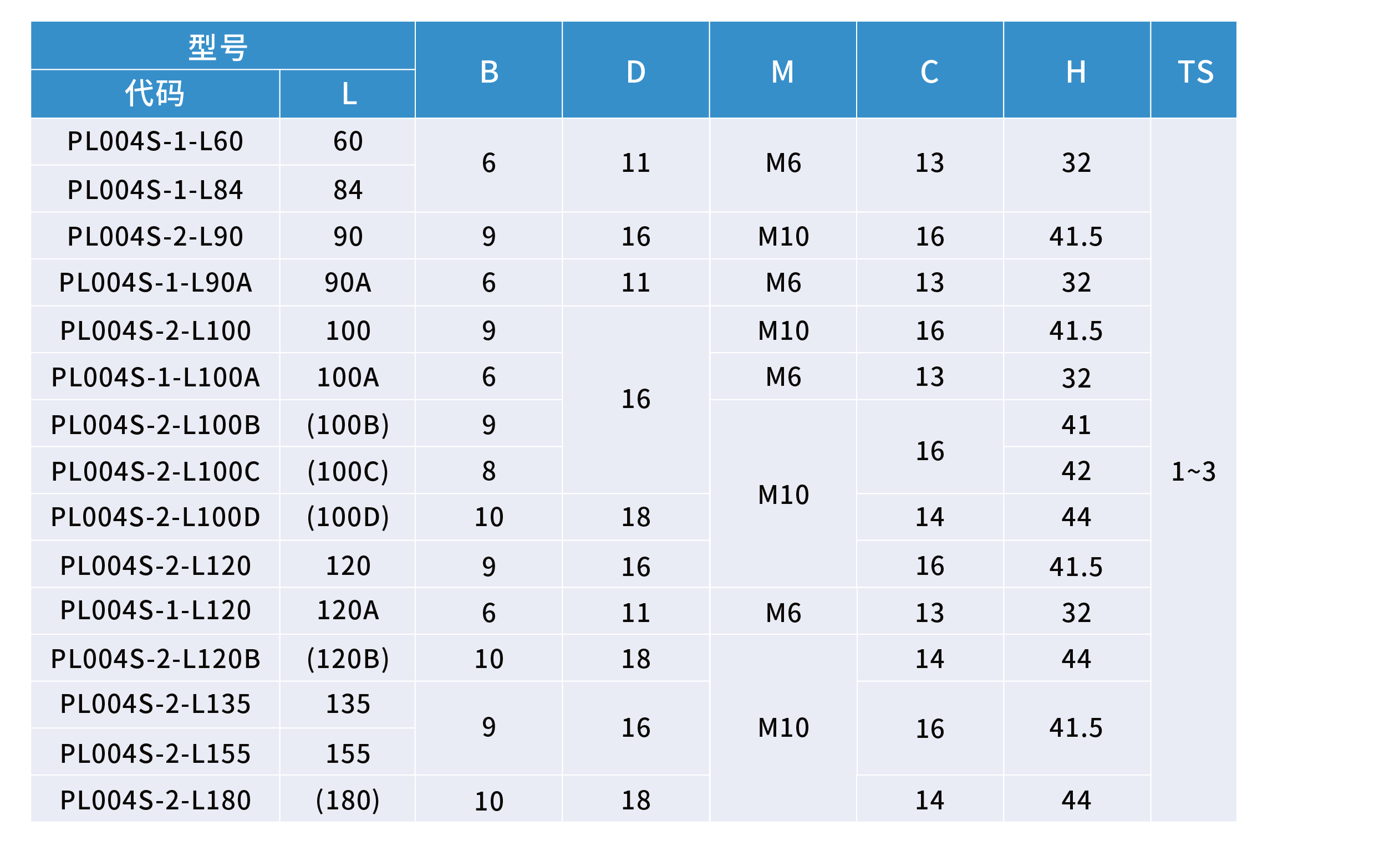 | 型号 | | B | D | M | C | H | TS |
|---|---|---|---|---|---|---|---|
| 代码 | L | | | | | | |
| PL004S-1-L60 | 60 | 6 | 11 | M6 | 13 | 32 | 1~3 |
| PL004S-1-L84 | 84 | | | | | | |
| PL004S-2-L90 | 90 | 9 | 16 | M10 | 16 | 41.5 | |
| PL004S-1-L90A | 90A | 6 | 11 | M6 | 13 | 32 | |
| PL004S-2-L100 | 100 | 9 | 16 | M10 | 16 | 41.5 | |
| PL004S-1-L100A | 100A | 6 | | M6 | 13 | 32 | |
| PL004S-2-L100B | (100B) | 9 | | M10 | 16 | 41 | |
| PL004S-2-L100C | (100C) | 8 | | | | 42 | |
| PL004S-2-L100D | (100D) | 10 | 18 | | 14 | 44 | |
| PL004S-2-L120 | 120 | 9 | 16 | | 16 | 41.5 | |
| PL004S-1-L120 | 120A | 6 | 11 | M6 | 13 | 32 | |
| PL004S-2-L120B | (120B) | 10 | 18 | M10 | 14 | 44 | |
| PL004S-2-L135 | 135 | 9 | 16 | | 16 | 41.5 | |
| PL004S-2-L155 | 155 | | | | | | |
| PL004S-2-L180 | (180) | 10 | 18 | | 14 | 44 | |